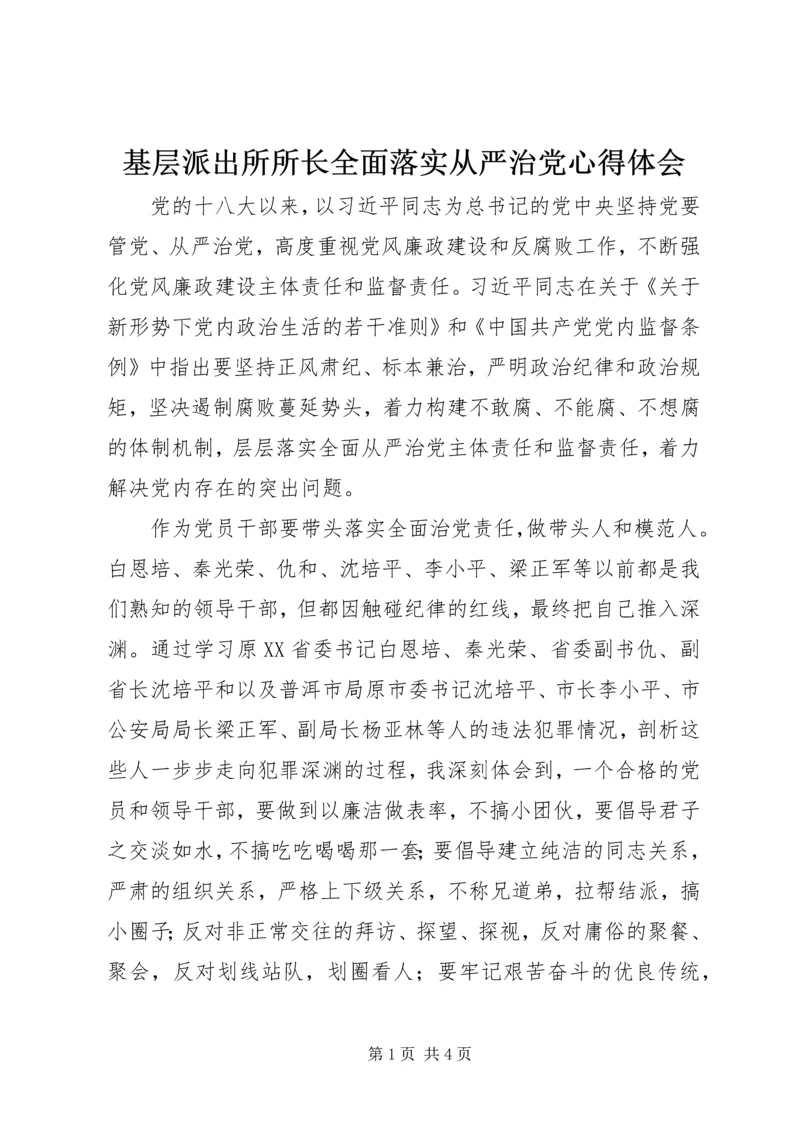 基层派出所所长全面落实从严治党心得体会

党的十八大以来，以习近平同志为总书记的党中央坚持党要管党、从严治党，高度重视党风廉政建设和反腐败工作，不断强化党风廉政建设主体责任和监督责任。习近平同志在关于《关于新形势下党内政治生活的若干准则》和《中国共产党党内监督条例》中指出要坚持正风肃纪、标本兼治，严明政治纪律和政治规矩，坚决遏制腐败蔓延势头，着力构建不敢腐、不能腐、不想腐的体制机制，层层落实全面从严治党主体责任和监督责任，着力解决党内存在的突出问题。

作为党员干部要带头落实全面治党责任，做带头人和模范人。白恩培、秦光荣、仇和、沈培平、李小平、梁正军等以前都是我们熟知的领导干部，但都因触碰纪律的红线，最终把自己推入深渊。通过学习原XX省委书记白恩培、秦光荣、省委副书仇、副省长沈培平和以及普洱市局原市委书记沈培平、市长李小平、市公安局局长梁正军、副局长杨亚林等人的违法犯罪情况，剖析这些人一步步走向犯罪深渊的过程，我深刻体会到，一个合格的党员和领导干部，要做到以廉洁做表率，不搞小团伙，要倡导君子之交淡如水，不搞吃吃喝喝那一套；要倡导建立纯洁的同志关系，严肃的组织关系，严格上下级关系，不称兄道弟，拉帮结派，搞小圈子；反对非正常交往的拜访、探望、探视，反对庸俗的聚餐、聚会，反对划线站队，划圈看人；要牢记艰苦奋斗的优良传统，

第1页 共4页